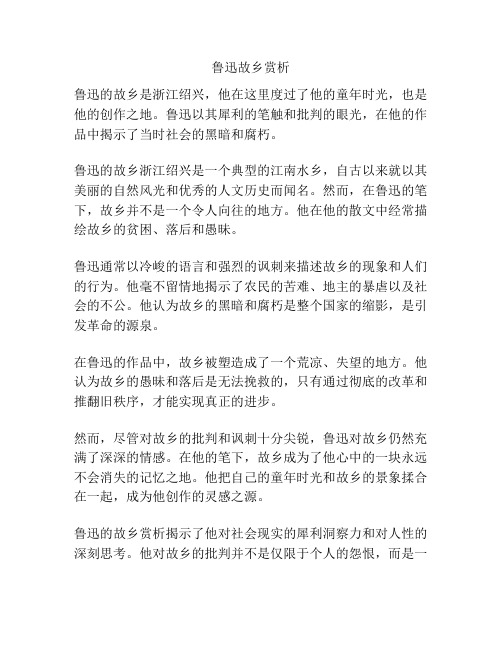 鲁迅故乡赏析

鲁迅的故乡是浙江绍兴，他在这里度过了他的童年时光，也是他的创作之地。鲁迅以其犀利的笔触和批判的眼光，在他的作品中揭示了当时社会的黑暗和腐朽。

鲁迅的故乡浙江绍兴是一个典型的江南水乡，自古以来就以其美丽的自然风光和优秀的人文历史而闻名。然而，在鲁迅的笔下，故乡并不是一个令人向往的地方。他在他的散文中经常描绘故乡的贫困、落后和愚昧。

鲁迅通常以冷峻的语言和强烈的讽刺来描述故乡的现象和人们的行为。他毫不留情地揭示了农民的苦难、地主的暴虐以及社会的不公。他认为故乡的黑暗和腐朽是整个国家的缩影，是引发革命的源泉。

在鲁迅的作品中，故乡被塑造成了一个荒凉、失望的地方。他认为故乡的愚昧和落后是无法挽救的，只有通过彻底的改革和推翻旧秩序，才能实现真正的进步。

然而，尽管对故乡的批判和讽刺十分尖锐，鲁迅对故乡仍然充满了深深的情感。在他的笔下，故乡成为了他心中的一块永远不会消失的记忆之地。他把自己的童年时光和故乡的景象揉合在一起，成为他创作的灵感之源。

鲁迅的故乡赏析揭示了他对社会现实的犀利洞察力和对人性的深刻思考。他对故乡的批判并不是仅限于个人的怨恨，而是一